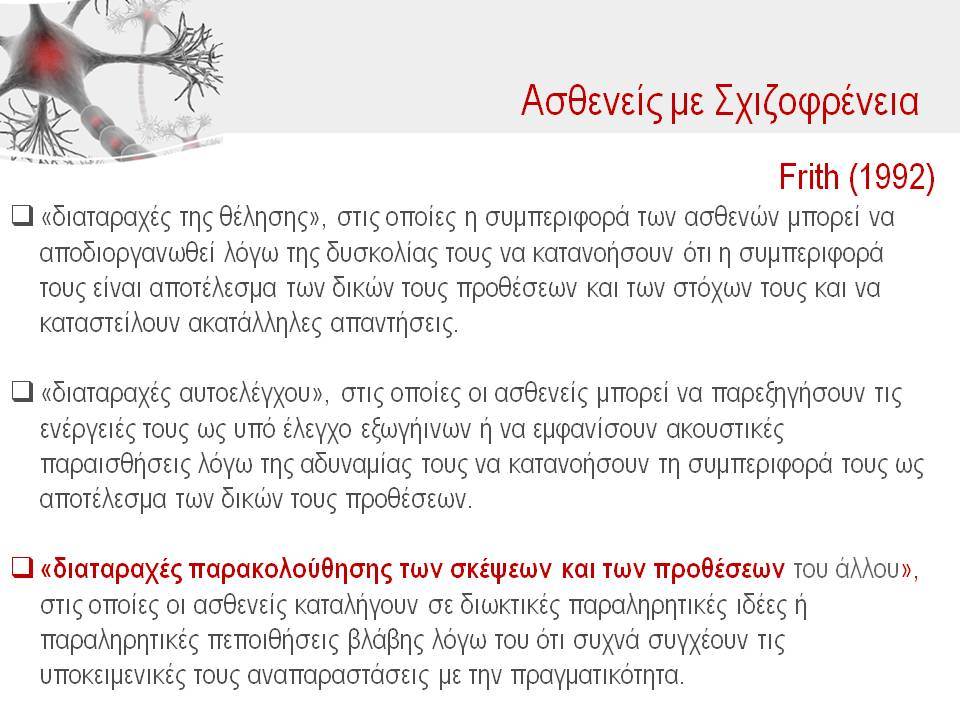 Ασθενείς με Σχιζοφρένεια

Frith (1992)

❑ «διαταραχές της θέλησης», στις οποίες η συμπεριφορά των ασθενών μπορεί να αποδιοργανωθεί λόγω της δυσκολίας τους να κατανοήσουν ότι η συμπεριφορά τους είναι αποτέλεσμα των δικών τους προθέσεων και των στόχων τους και να καταστείλουν ακατάλληλες απαντήσεις.

❑ «διαταραχές αυτοελέγχου», στις οποίες οι ασθενείς μπορεί να παρεξηγήσουν τις ενέργειές τους ως υπό έλεγχο εξωγήινων ή να εμφανίσουν ακουστικές παραισθήσεις λόγω της αδυναμίας τους να κατανοήσουν τη συμπεριφορά τους ως αποτέλεσμα των δικών τους προθέσεων.

❑ «διαταραχές παρακολούθησης των σκέψεων και των προθέσεων του άλλου», στις οποίες οι ασθενείς καταλήγουν σε διωκτικές παραληρητικές ιδέες ή παραληρητικές πεποιθήσεις βλάβης λόγω του ότι συχνά συγχέουν τις υποκειμενικές τους αναπαραστάσεις με την πραγματικότητα.